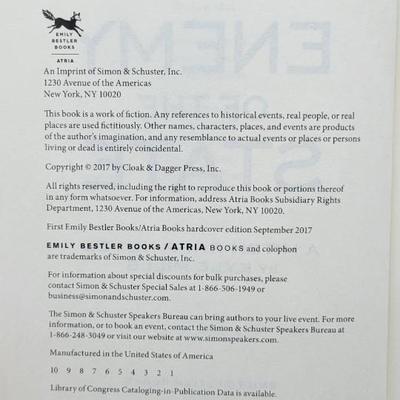 EMILY BESTLER BOOKS

ATRIA

An Imprint of Simon & Schuster, Inc.
1230 Avenue of the Americas
New York, NY 10020

This book is a work of fiction. Any references to historical events, real people, or real places are used fictitiously. Other names, characters, places, and events are products of the author's imagination, and any resemblance to actual events or places or persons living or dead is entirely coincidental.

Copyright © 2017 by Cloak & Dagger Press, Inc.

All rights reserved, including the right to reproduce this book or portions thereof in any form whatsoever. For information, address Atria Books Subsidiary Rights Department, 1230 Avenue of the Americas, New York, NY 10020.

First Emily Bestler Books/Atria Books hardcover edition September 2017

EMILY BESTLER BOOKS / ATRIA BOOKS and colophon are trademarks of Simon & Schuster, Inc.

For information about special discounts for bulk purchases, please contact Simon & Schuster Special Sales at 1-866-506-1949 or business@simonandschuster.com.

The Simon & Schuster Speakers Bureau can bring authors to your live event. For more information, or to book an event, contact the Simon & Schuster Speakers Bureau at 1-866-248-3049 or visit our website at www.simonspeakers.com.

Manufactured in the United States of America

10 9 8 7 6 5 4 3 2 1

Library of Congress Cataloging-in-Publication Data is available.